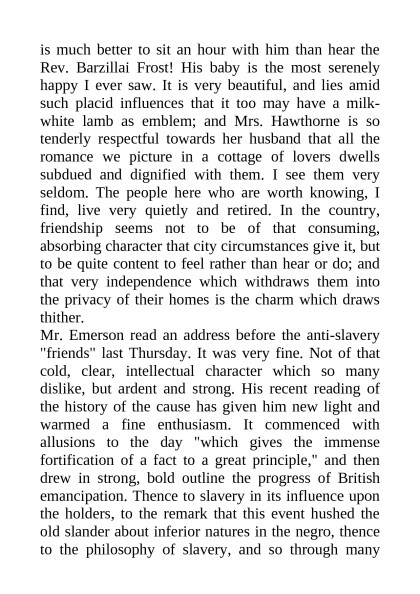 is much better to sit an hour with him than hear the Rev. Barzillai Frost! His baby is the most serenely happy I ever saw. It is very beautiful, and lies amid such placid influences that it too may have a milk-white lamb as emblem; and Mrs. Hawthorne is so tenderly respectful towards her husband that all the romance we picture in a cottage of lovers dwells subdued and dignified with them. I see them very seldom. The people here who are worth knowing, I find, live very quietly and retired. In the country, friendship seems not to be of that consuming, absorbing character that city circumstances give it, but to be quite content to feel rather than hear or do; and that very independence which withdraws them into the privacy of their homes is the charm which draws thither.

Mr. Emerson read an address before the anti-slavery "friends" last Thursday. It was very fine. Not of that cold, clear, intellectual character which so many dislike, but ardent and strong. His recent reading of the history of the cause has given him new light and warmed a fine enthusiasm. It commenced with allusions to the day "which gives the immense fortification of a fact to a great principle," and then drew in strong, bold outline the progress of British emancipation. Thence to slavery in its influence upon the holders, to the remark that this event hushed the old slander about inferior natures in the negro, thence to the philosophy of slavery, and so through many